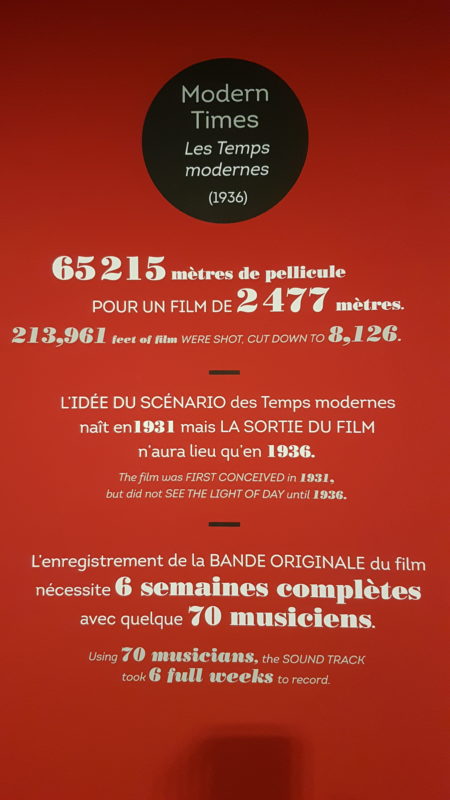 Modern Times
Les Temps modernes
(1936)

65 215 mètres de pellicule
POUR UN FILM DE 2 477 mètres.
213,961 feet of film WERE SHOT, CUT DOWN TO 8,126.

L'IDÉE DU SCÉNARIO des Temps modernes naît en 1931 mais LA SORTIE DU FILM n'aura lieu qu'en 1936.
The film was FIRST CONCEIVED in 1931, but did not SEE THE LIGHT OF DAY until 1936.

L'enregistrement de la BANDE ORIGINALE du film nécessite 6 semaines complètes avec quelque 70 musiciens.
Using 70 musicians, the SOUND TRACK took 6 full weeks to record.